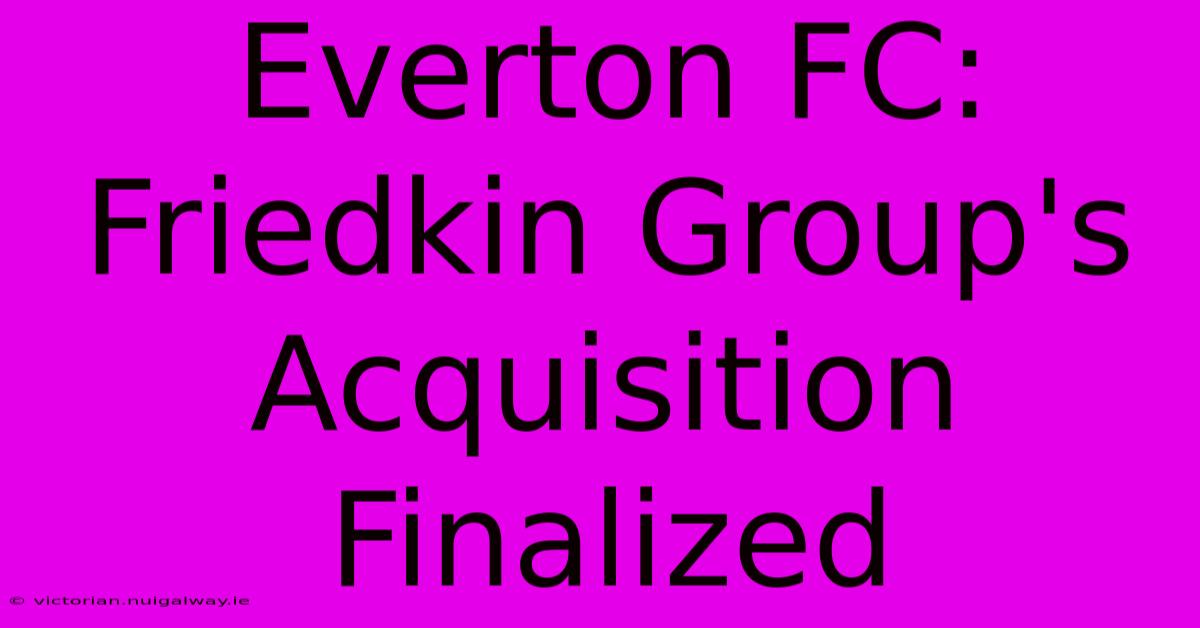 Everton FC: Friedkin Group's Acquisition Finalized

© victorian.nuigalway.ie